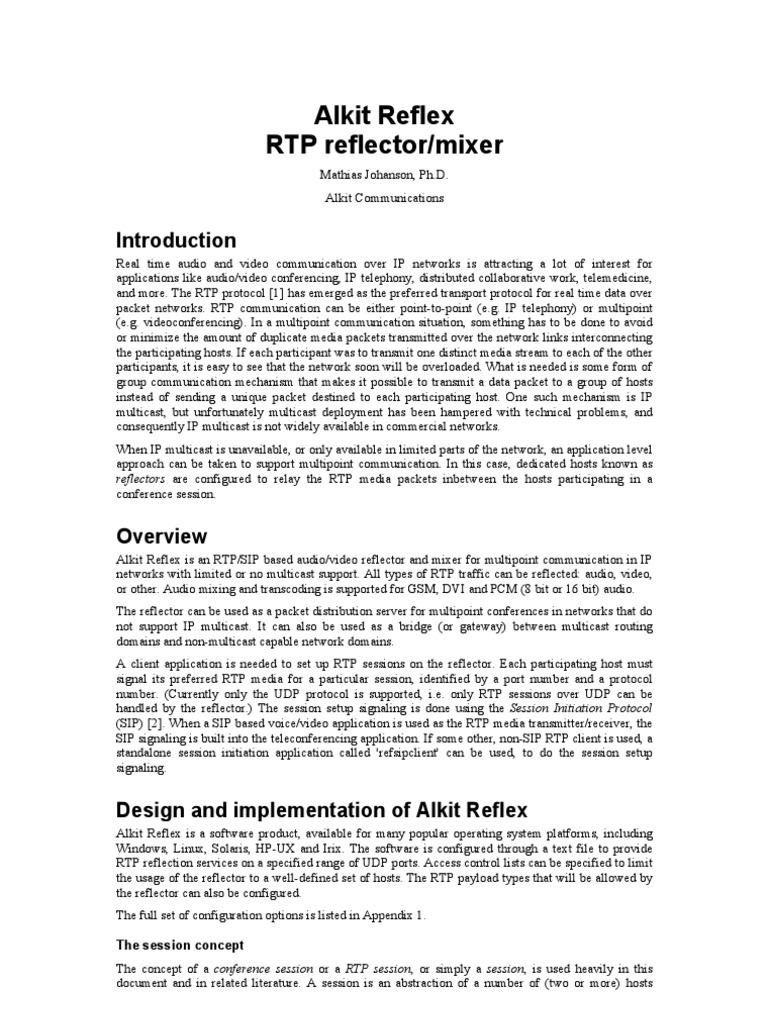 Alkit Reflex
RTP reflector/mixer

Mathias Johanson, Ph.D.

Alkit Communications

Introduction

Real time audio and video communication over IP networks is attracting a lot of interest for applications like audio/video conferencing, IP telephony, distributed collaborative work, telemedicine, and more. The RTP protocol [1] has emerged as the preferred transport protocol for real time data over packet networks. RTP communication can be either point-to-point (e.g. IP telephony) or multipoint (e.g. videoconferencing). In a multipoint communication situation, something has to be done to avoid or minimize the amount of duplicate media packets transmitted over the network links interconnecting the participating hosts. If each participant was to transmit one distinct media stream to each of the other participants, it is easy to see that the network soon will be overloaded. What is needed is some form of group communication mechanism that makes it possible to transmit a data packet to a group of hosts instead of sending a unique packet destined to each participating host. One such mechanism is IP multicast, but unfortunately multicast deployment has been hampered with technical problems, and consequently IP multicast is not widely available in commercial networks.

When IP multicast is unavailable, or only available in limited parts of the network, an application level approach can be taken to support multipoint communication. In this case, dedicated hosts known as reflectors are configured to relay the RTP media packets inbetween the hosts participating in a conference session.

Overview

Alkit Reflex is an RTP/SIP based audio/video reflector and mixer for multipoint communication in IP networks with limited or no multicast support. All types of RTP traffic can be reflected: audio, video, or other. Audio mixing and transcoding is supported for GSM, DVI and PCM (8 bit or 16 bit) audio.

The reflector can be used as a packet distribution server for multipoint conferences in networks that do not support IP multicast. It can also be used as a bridge (or gateway) between multicast routing domains and non-multicast capable network domains.

A client application is needed to set up RTP sessions on the reflector. Each participating host must signal its preferred RTP media for a particular session, identified by a port number and a protocol number. (Currently only the UDP protocol is supported, i.e. only RTP sessions over UDP can be handled by the reflector.) The session setup signaling is done using the Session Initiation Protocol (SIP) [2]. When a SIP based voice/video application is used as the RTP media transmitter/receiver, the SIP signaling is built into the teleconferencing application. If some other, non-SIP RTP client is used, a standalone session initiation application called 'refsipclient' can be used, to do the session setup signaling.

Design and implementation of Alkit Reflex

Alkit Reflex is a software product, available for many popular operating system platforms, including Windows, Linux, Solaris, HP-UX and Irix. The software is configured through a text file to provide RTP reflection services on a specified range of UDP ports. Access control lists can be specified to limit the usage of the reflector to a well-defined set of hosts. The RTP payload types that will be allowed by the reflector can also be configured.

The full set of configuration options is listed in Appendix 1.

The session concept

The concept of a conference session or a RTP session, or simply a session, is used heavily in this document and in related literature. A session is an abstraction of a number of (two or more) hosts